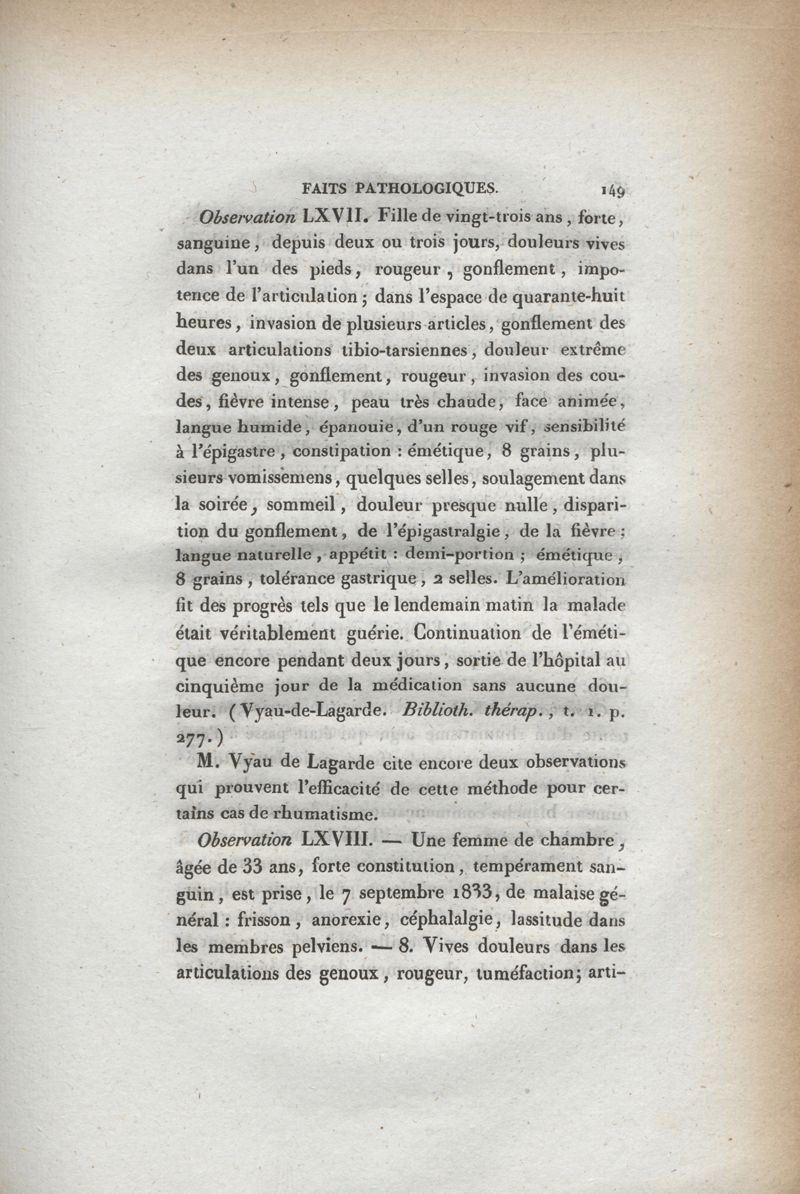 FAITS PATHOLOGIQUES. 149

Observation LXVII. Fille de vingt-trois ans, forte, sanguine, depuis deux ou trois jours, douleurs vives dans l'un des pieds, rougeur, gonflement, impotence de l'articulation; dans l'espace de quarante-huit heures, invasion de plusieurs articles, gonflement des deux articulations tibio-tarsiennes, douleur extrême des genoux, gonflement, rougeur, invasion des coudes, fièvre intense, peau très chaude, face animée, langue humide, épanouie, d'un rouge vif, sensibilité à l'épigastre, constipation : émétique, 8 grains, plusieurs vomissemens, quelques selles, soulagement dans la soirée, sommeil, douleur presque nulle, disparition du gonflement, de l'épigastralgie, de la fièvre; langue naturelle, appétit : demi-portion ; émétique, 8 grains, tolérance gastrique, 2 selles. L'amélioration fit des progrès tels que le lendemain matin la malade était véritablement guérie. Continuation de l'émétique encore pendant deux jours, sortie de l'hôpital au cinquième jour de la médication sans aucune douleur. (Vyau-de-Lagarde. Biblioth. thérap., t. 1. p. 277.)

M. Vyau de Lagarde cite encore deux observations qui prouvent l'efficacité de cette méthode pour certains cas de rhumatisme.

Observation LXVIII. — Une femme de chambre, âgée de 33 ans, forte constitution, tempérament sanguin, est prise, le 7 septembre 1833, de malaise général : frisson, anorexie, céphalalgie, lassitude dans les membres pelviens. — 8. Vives douleurs dans les articulations des genoux, rougeur, tuméfaction; arti-